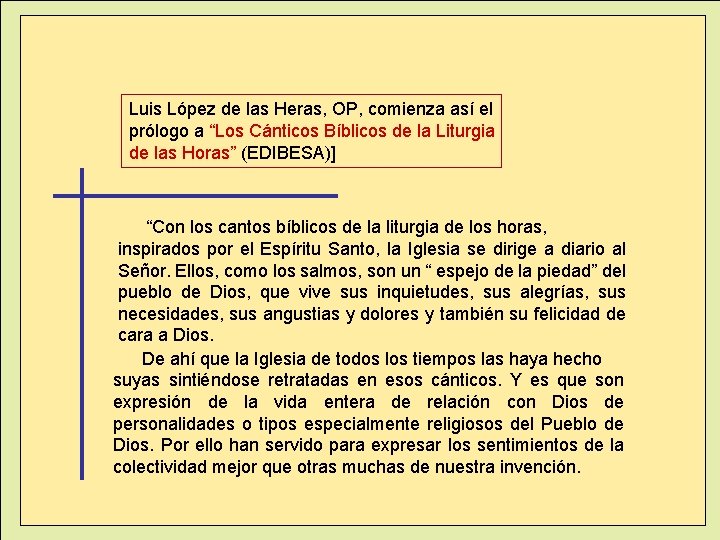 Luis López de las Heras, OP, comienza así el prólogo a “Los Cánticos Bíblicos de la Liturgia de las Horas” (EDIBESA)]

“Con los cantos bíblicos de la liturgia de los horas, inspirados por el Espíritu Santo, la Iglesia se dirige a diario al Señor. Ellos, como los salmos, son un “ espejo de la piedad” del pueblo de Dios, que vive sus inquietudes, sus alegrías, sus necesidades, sus angustias y dolores y también su felicidad de cara a Dios.

De ahí que la Iglesia de todos los tiempos las haya hecho suyas sintiéndose retratadas en esos cánticos. Y es que son expresión de la vida entera de relación con Dios de personalidades o tipos especialmente religiosos del Pueblo de Dios. Por ello han servido para expresar los sentimientos de la colectividad mejor que otras muchas de nuestra invención.